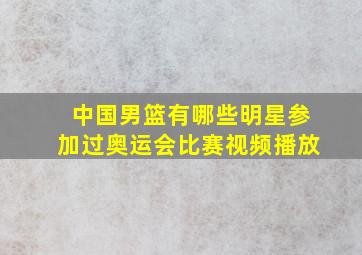 中国男篮有哪些明星参加过奥运会比赛视频播放